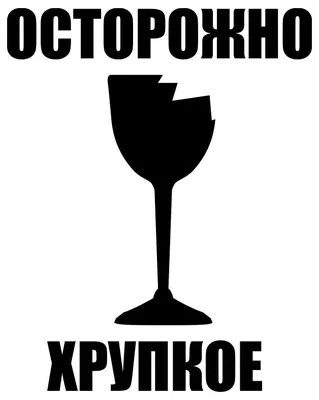 ОСТОРОЖНО

ХРУПКОЕ